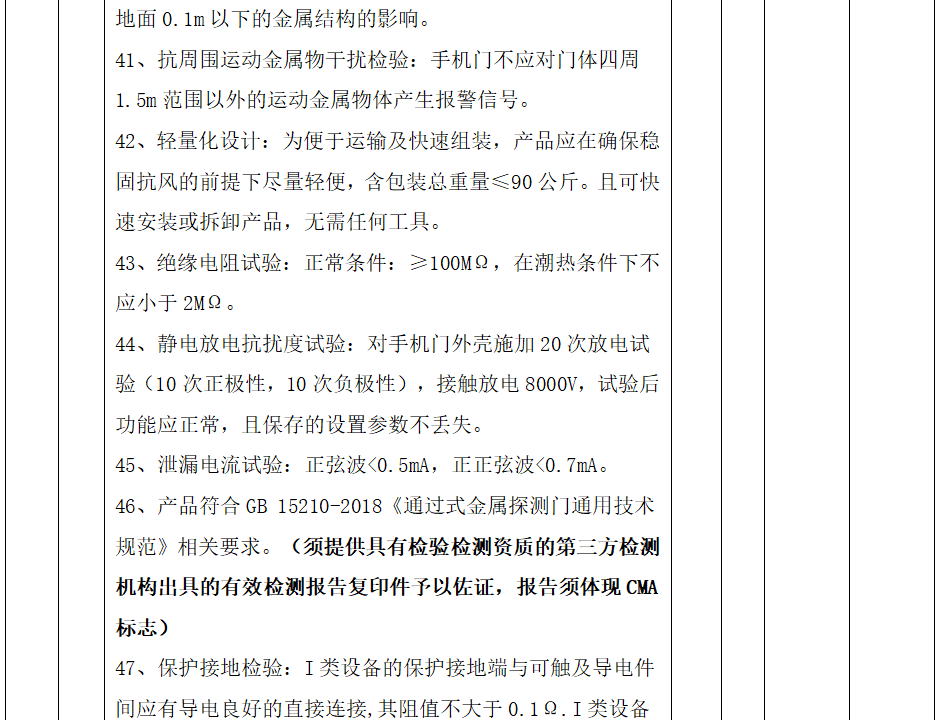 地面 0.1m 以下的金属结构的影响。

41、抗周围运动金属物干扰检验：手机门不应对门体四周 1.5m 范围以外的运动金属物体产生报警信号。

42、轻量化设计：为便于运输及快速组装，产品应在确保稳固抗风的前提下尽量轻便，含包装总重量≤90 公斤。且可快速安装或拆卸产品，无需任何工具。

43、绝缘电阻试验：正常条件：≥100MΩ，在潮热条件下不应小于 2MΩ。

44、静电放电抗扰度试验：对手机门外壳施加 20 次放电试验（10 次正极性，10 次负极性），接触放电 8000V，试验后功能应正常，且保存的设置参数不丢失。

45、泄漏电流试验：正弦波<0.5mA，正正弦波<0.7mA。

46、产品符合 GB 15210-2018《通过式金属探测门通用技术规范》相关要求。（须提供具有检验检测资质的第三方检测机构出具的有效检测报告复印件予以佐证，报告须体现 CMA 标志）

47、保护接地检验：I 类设备的保护接地端与可触及导电件间应有导电良好的直接连接，其阻值不大于 0.1Ω.I 类设备